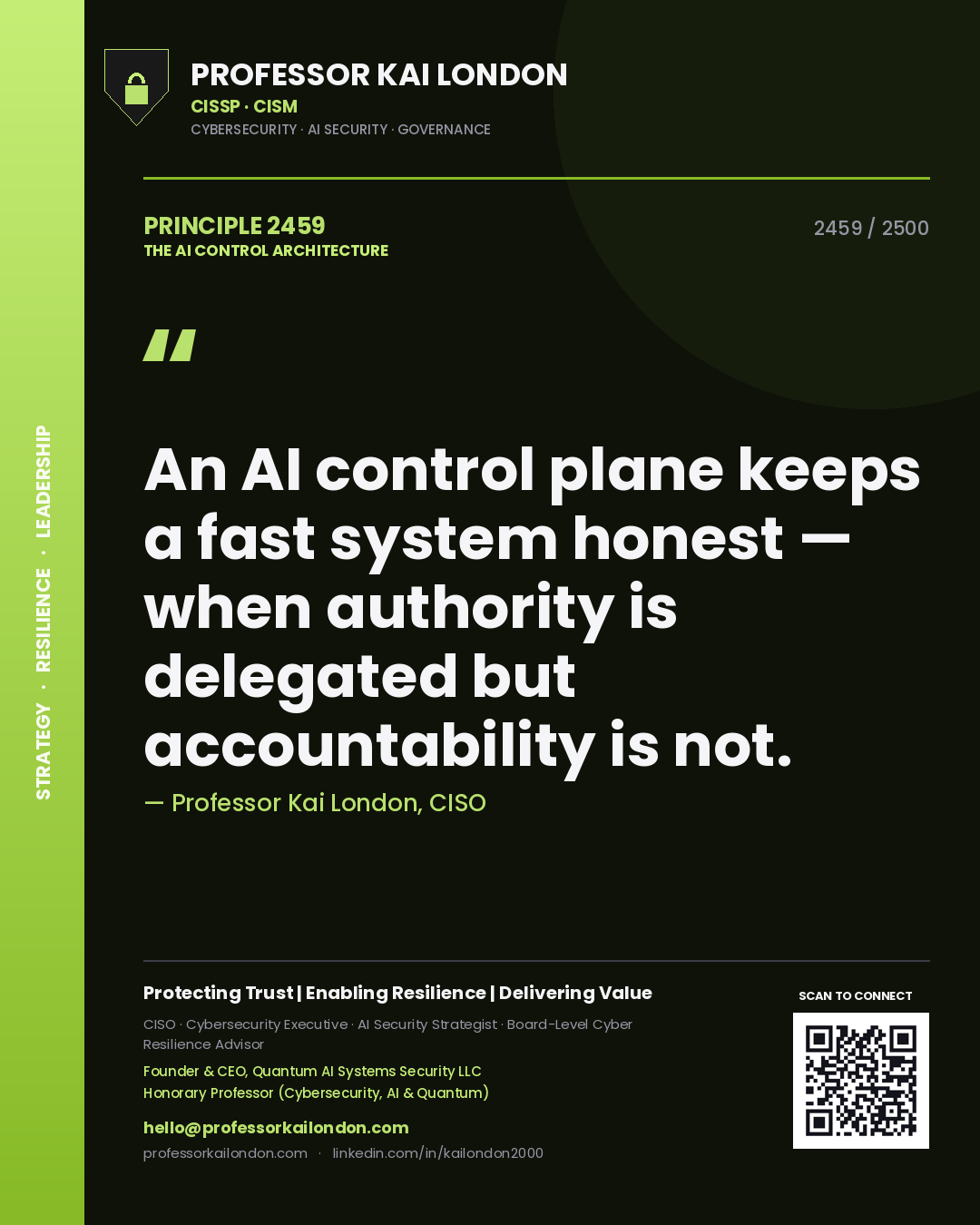 STRATEGY · RESILIENCE · LEADERSHIP

PROFESSOR KAI LONDON
CISSP · CISM
CYBERSECURITY · AI SECURITY · GOVERNANCE

PRINCIPLE 2459
THE AI CONTROL ARCHITECTURE

2459 / 2500

"

An AI control plane keeps a fast system honest — when authority is delegated but accountability is not.

— Professor Kai London, CISO

Protecting Trust | Enabling Resilience | Delivering Value

CISO · Cybersecurity Executive · AI Security Strategist · Board-Level Cyber Resilience Advisor

Founder & CEO, Quantum AI Systems Security LLC
Honorary Professor (Cybersecurity, AI & Quantum)

hello@professorkailondon.com
professorkailondon.com · linkedin.com/in/kailondon2000

SCAN TO CONNECT